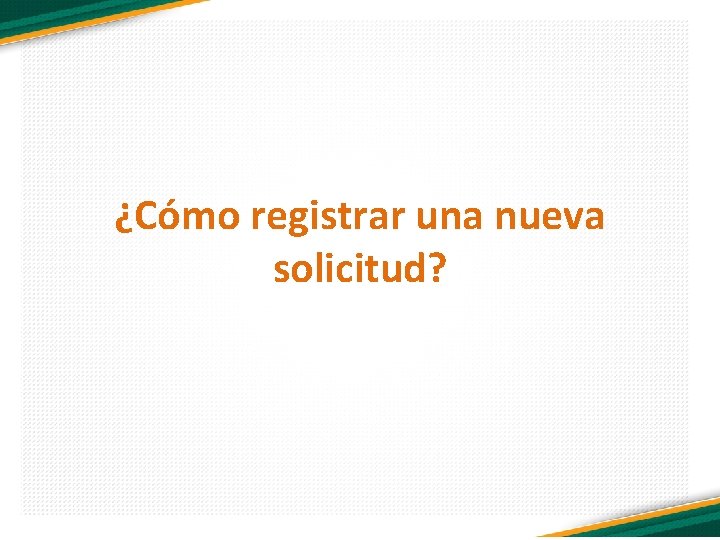 ¿Cómo registrar una nueva solicitud?